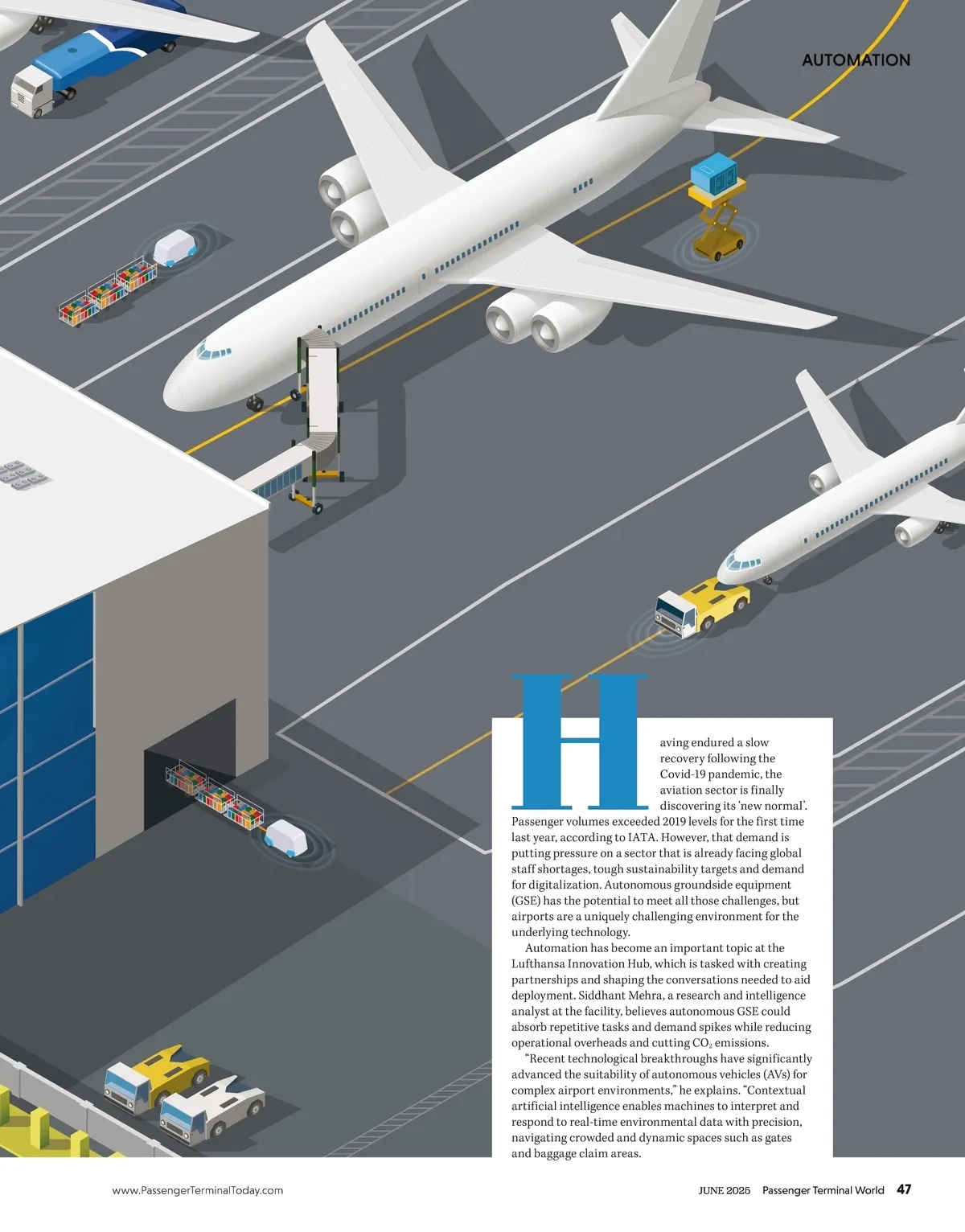 AUTOMATION

Having endured a slow recovery following the Covid-19 pandemic, the aviation sector is finally discovering its 'new normal'. Passenger volumes exceeded 2019 levels for the first time last year, according to IATA. However, that demand is putting pressure on a sector that is already facing global staff shortages, tough sustainability targets and demand for digitalization. Autonomous groundside equipment (GSE) has the potential to meet all those challenges, but airports are a uniquely challenging environment for the underlying technology.

Automation has become an important topic at the Lufthansa Innovation Hub, which is tasked with creating partnerships and shaping the conversations needed to aid deployment. Siddhant Mehra, a research and intelligence analyst at the facility, believes autonomous GSE could absorb repetitive tasks and demand spikes while reducing operational overheads and cutting $CO_2$ emissions.

"Recent technological breakthroughs have significantly advanced the suitability of autonomous vehicles (AVs) for complex airport environments," he explains. "Contextual artificial intelligence enables machines to interpret and respond to real-time environmental data with precision, navigating crowded and dynamic spaces such as gates and baggage claim areas.

www.PassengerTerminalToday.com

JUNE 2025 Passenger Terminal World 47